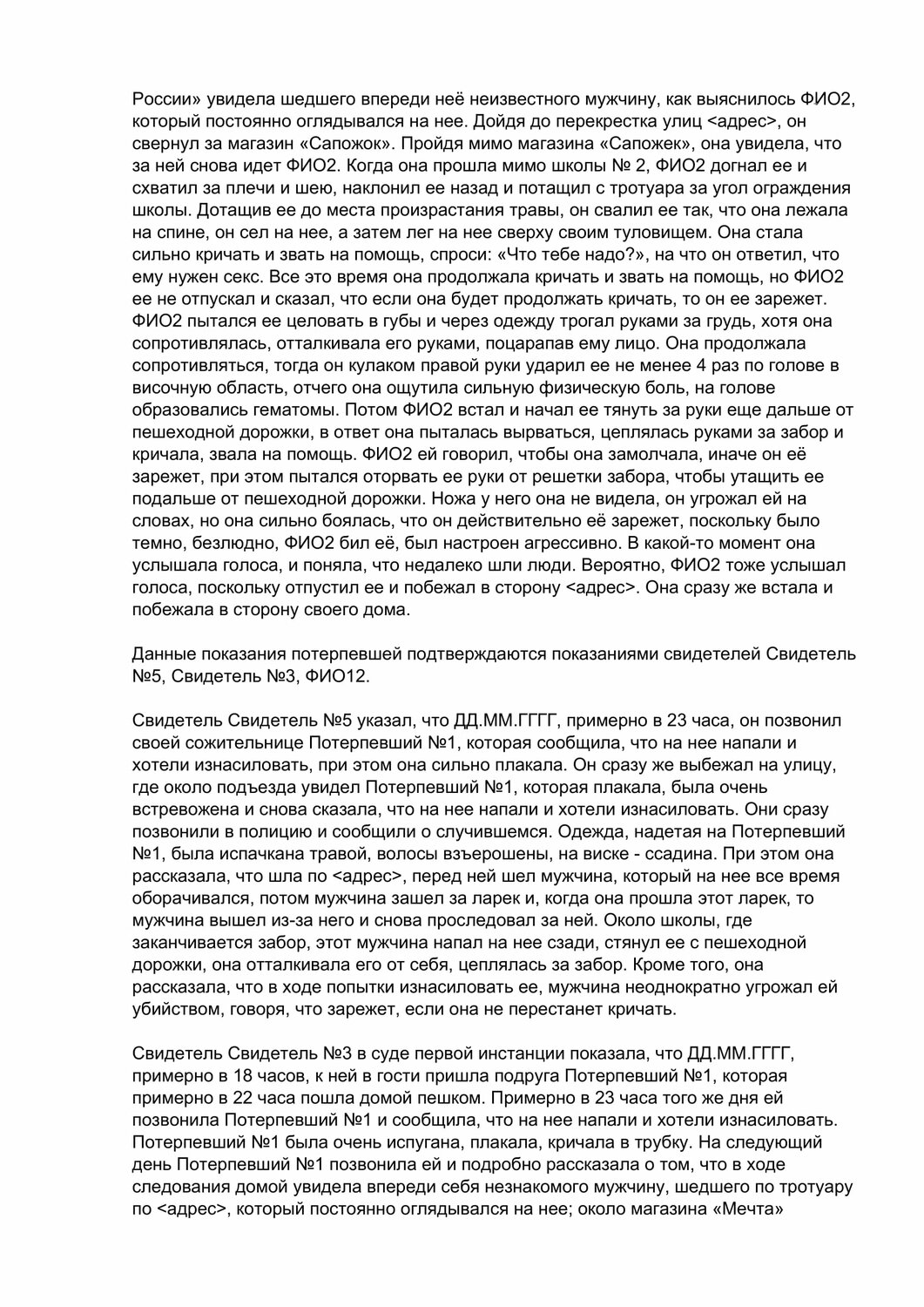 России» увидела шедшего впереди неё неизвестного мужчину, как выяснилось ФИО2, который постоянно оглядывался на нее. Дойдя до перекрестка улиц <адрес>, он свернул за магазин «Сапожок». Пройдя мимо магазина «Сапожек», она увидела, что за ней снова идет ФИО2. Когда она прошла мимо школы № 2, ФИО2 догнал ее и схватил за плечи и шею, наклонил ее назад и потащил с тротуара за угол ограждения школы. Дотащив ее до места произрастания травы, он свалил ее так, что она лежала на спине, он сел на нее, а затем лег на нее сверху своим туловищем. Она стала сильно кричать и звать на помощь, спроси: «Что тебе надо?», на что он ответил, что ему нужен секс. Все это время она продолжала кричать и звать на помощь, но ФИО2 ее не отпускал и сказал, что если она будет продолжать кричать, то он ее зарежет. ФИО2 пытался ее целовать в губы и через одежду трогал руками за грудь, хотя она сопротивлялась, отталкивала его руками, поцарапав ему лицо. Она продолжала сопротивляться, тогда он кулаком правой руки ударил ее не менее 4 раз по голове в височную область, отчего она ощутила сильную физическую боль, на голове образовались гематомы. Потом ФИО2 встал и начал ее тянуть за руки еще дальше от пешеходной дорожки, в ответ она пыталась вырваться, цеплялась руками за забор и кричала, звала на помощь. ФИО2 ей говорил, чтобы она замолчала, иначе он её зарежет, при этом пытался оторвать ее руки от решетки забора, чтобы утащить ее подальше от пешеходной дорожки. Ножа у него она не видела, он угрожал ей на словах, но она сильно боялась, что он действительно её зарежет, поскольку было темно, безлюдно, ФИО2 бил её, был настроен агрессивно. В какой-то момент она услышала голоса, и поняла, что недалеко шли люди. Вероятно, ФИО2 тоже услышал голоса, поскольку отпустил ее и побежал в сторону <адрес>. Она сразу же встала и побежала в сторону своего дома.

Данные показания потерпевшей подтверждаются показаниями свидетелей Свидетель №5, Свидетель №3, ФИО12.

Свидетель Свидетель №5 указал, что ДД.ММ.ГГГГ, примерно в 23 часа, он позвонил своей сожительнице Потерпевший №1, которая сообщила, что на нее напали и хотели изнасиловать, при этом она сильно плакала. Он сразу же выбежал на улицу, где около подъезда увидел Потерпевший №1, которая плакала, была очень встревожена и снова сказала, что на нее напали и хотели изнасиловать. Они сразу позвонили в полицию и сообщили о случившемся. Одежда, надетая на Потерпевший №1, была испачкана травой, волосы взъерошены, на виске - ссадина. При этом она рассказала, что шла по <адрес>, перед ней шел мужчина, который на нее все время оборачивался, потом мужчина зашел за ларек и, когда она прошла этот ларек, то мужчина вышел из-за него и снова проследовал за ней. Около школы, где заканчивается забор, этот мужчина напал на нее сзади, стянул ее с пешеходной дорожки, она отталкивала его от себя, цеплялась за забор. Кроме того, она рассказала, что в ходе попытки изнасиловать ее, мужчина неоднократно угрожал ей убийством, говоря, что зарежет, если она не перестанет кричать.

Свидетель Свидетель №3 в суде первой инстанции показала, что ДД.ММ.ГГГГ, примерно в 18 часов, к ней в гости пришла подруга Потерпевший №1, которая примерно в 22 часа пошла домой пешком. Примерно в 23 часа того же дня ей позвонила Потерпевший №1 и сообщила, что на нее напали и хотели изнасиловать. Потерпевший №1 была очень испугана, плакала, кричала в трубку. На следующий день Потерпевший №1 позвонила ей и подробно рассказала о том, что в ходе следования домой увидела впереди себя незнакомого мужчину, шедшего по тротуару по <адрес>, который постоянно оглядывался на нее; около магазина «Мечта»